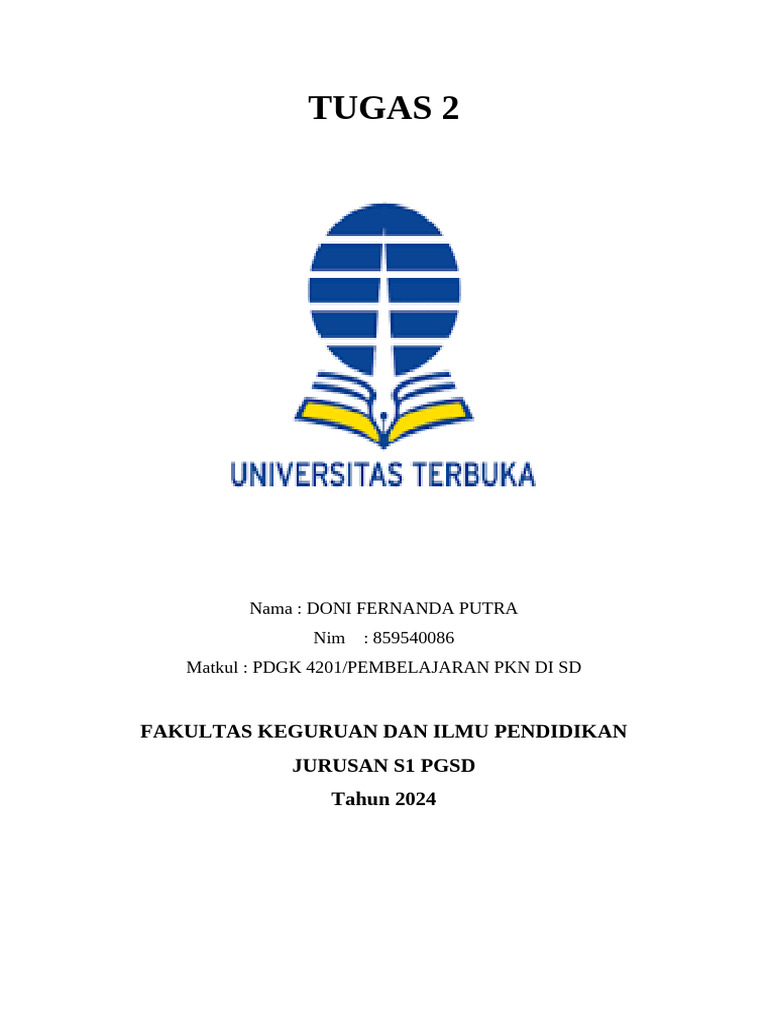 TUGAS 2

UNIVERSITAS TERBUKA

Nama : DONI FERNANDA PUTRA
Nim : 859540086
Matkul : PDGK 4201/PEMBELAJARAN PKN DI SD

FAKULTAS KEGURUAN DAN ILMU PENDIDIKAN
JURUSAN S1 PGSD
Tahun 2024